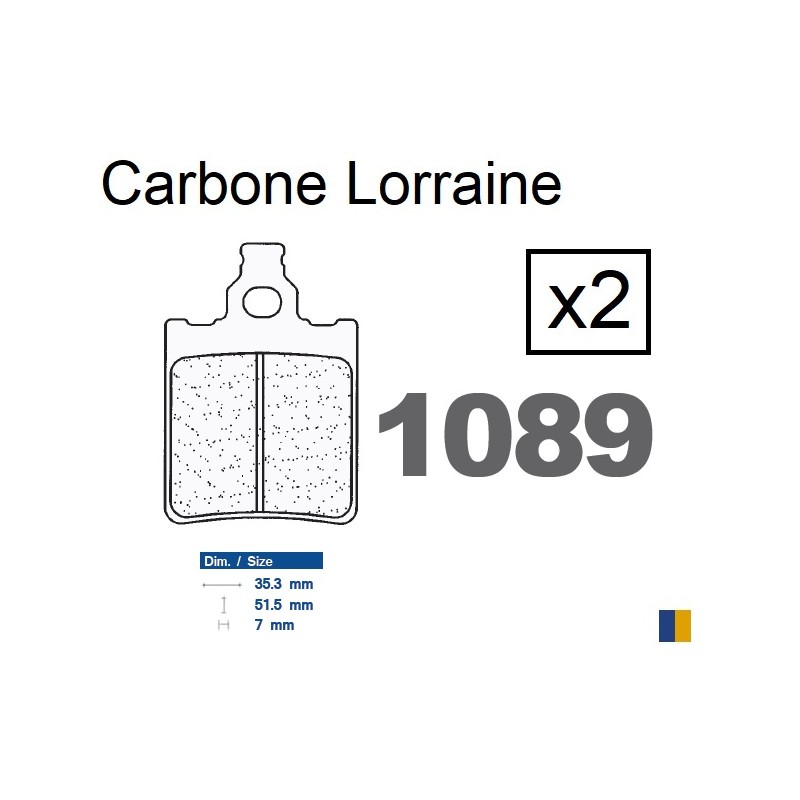 Carbone Lorraine

x2

1089

Dim. / Size
35.3 mm
51.5 mm
7 mm